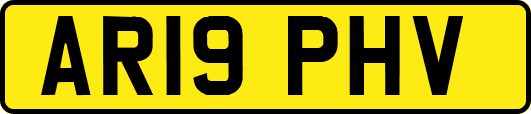 AR19 PHV